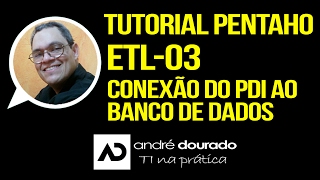 TUTORIAL PENTAHO
ETL-03
CONEXÃO DO PDI AO BANCO DE DADOS

AD andré dourado
TI na prática